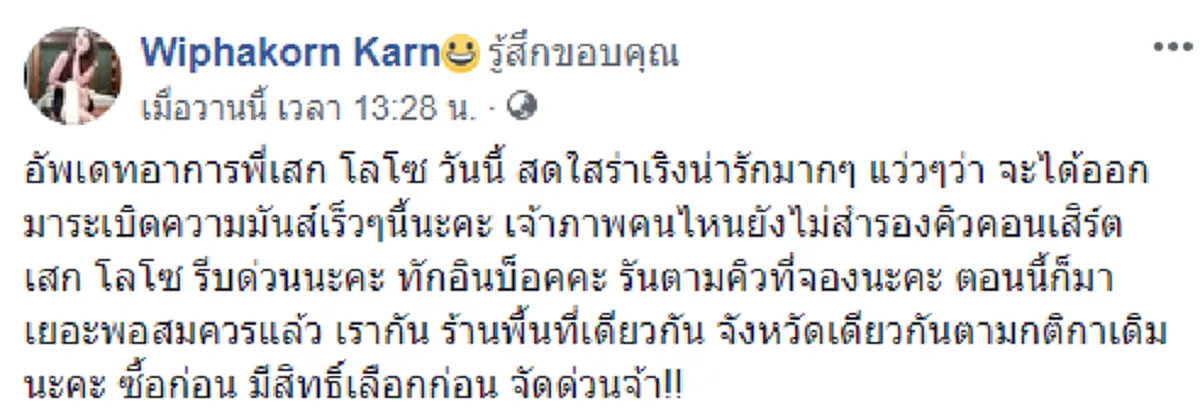 Wiphakorn Karn😃 รู้สึกขอบคุณ
เมื่อวานนี้ เวลา 13:28 น. ·

อัพเดทอาการพี่เสก โลโซ วันนี้ สดใสร่าเริงน่ารักมากๆ แว่วๆว่า จะได้ออกมาระเบิดความมันส์เร็วๆนี้นะคะ เจ้าภาพคนไหนยังไม่สำรองคิวคอนเสิร์ต เสก โลโซ รีบด่วนนะคะ ทักอินบ็อคคะ รันตามคิวที่จองนะคะ ตอนนี้ก็มาเยอะพอสมควรแล้ว เรากัน ร้านพื้นที่เดียวกัน จังหวัดเดียวกันตามกติกาเดิมนะคะ ซื้อก่อน มีสิทธิ์เลือกก่อน จัดด่วนจ้า!!